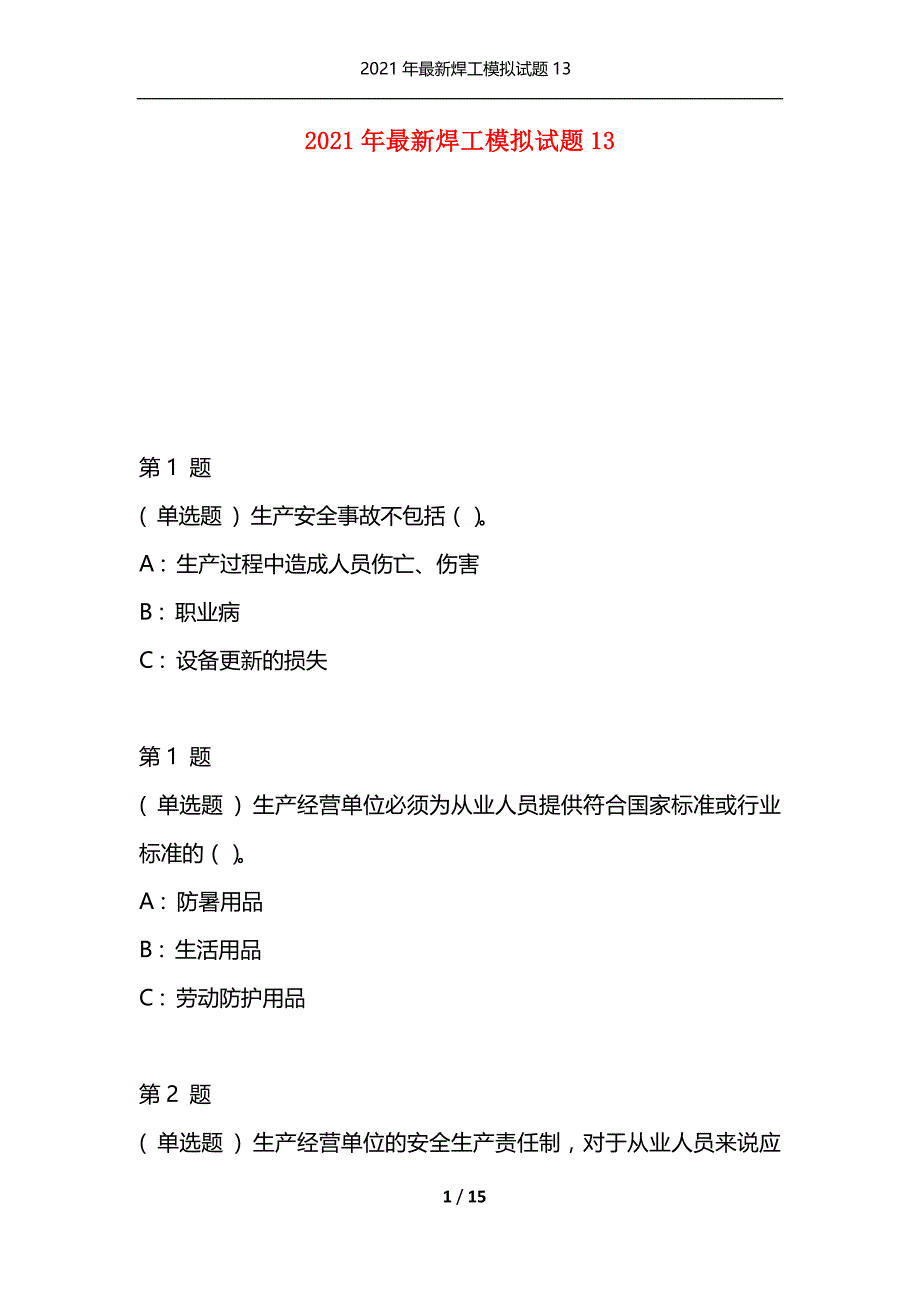 2021年最新焊工模拟试题13

2021年最新焊工模拟试题13

第1 题
（单选题）生产安全事故不包括（ ）。
A：生产过程中造成人员伤亡、伤害
B：职业病
C：设备更新的损失

第1 题
（单选题）生产经营单位必须为从业人员提供符合国家标准或行业标准的（ ）。
A：防暑用品
B：生活用品
C：劳动防护用品

第2 题
（单选题）生产经营单位的安全生产责任制，对于从业人员来说应

1 / 15